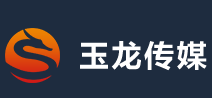 玉龙传媒